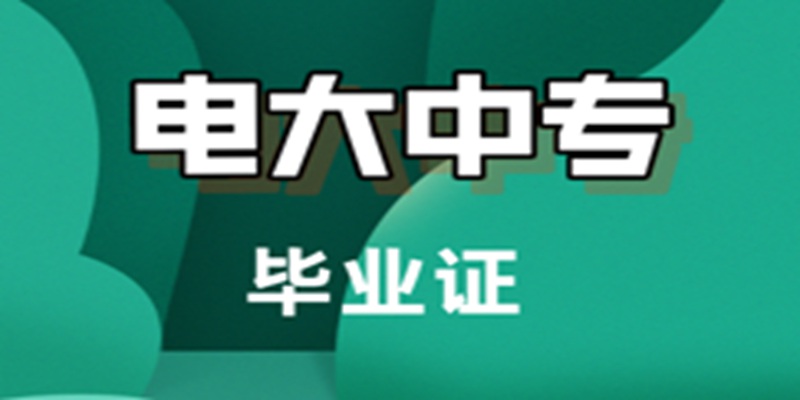 电大中专

毕业证